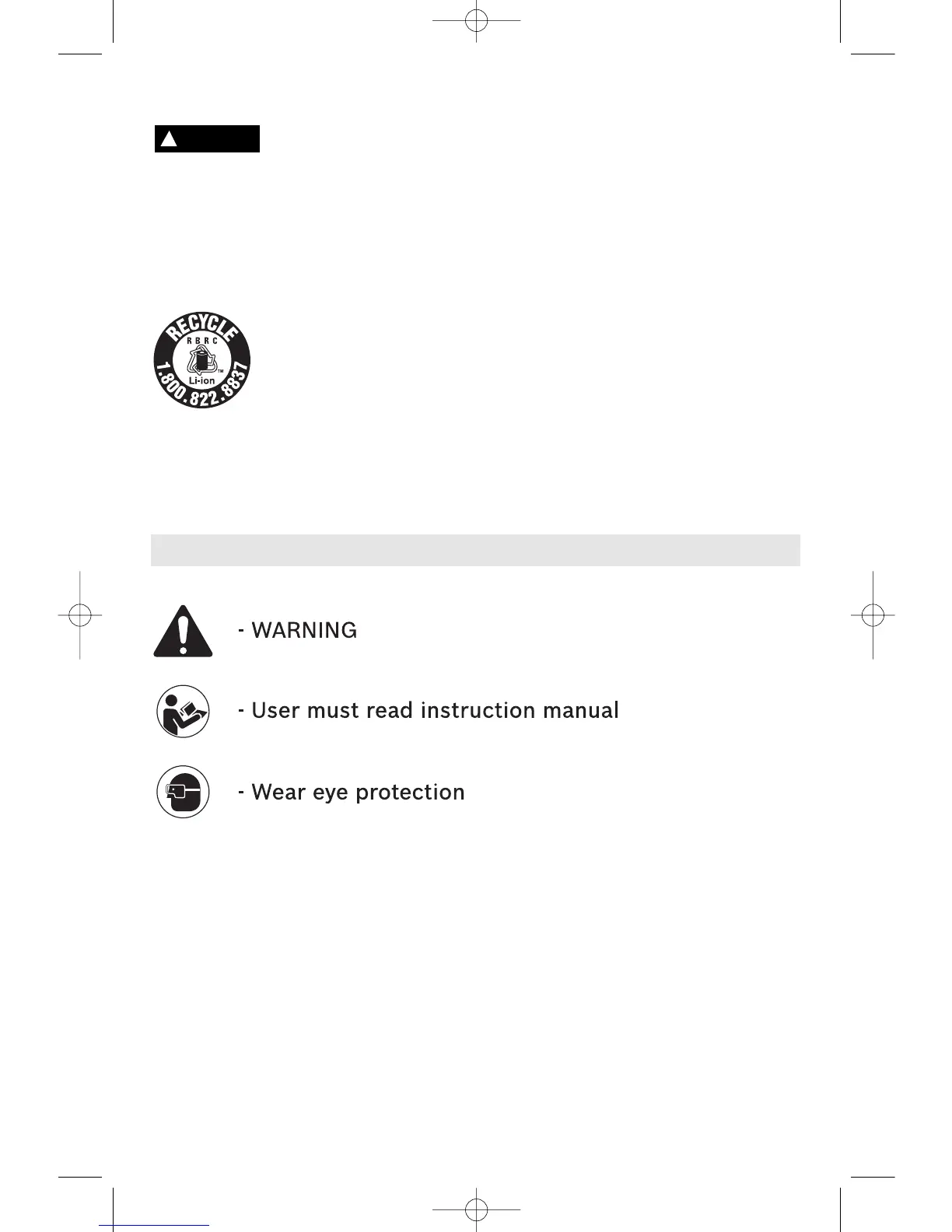 RECYCLE
RBRC
Li-ion™
1.800.822.8837

- WARNING

- User must read instruction manual

- Wear eye protection